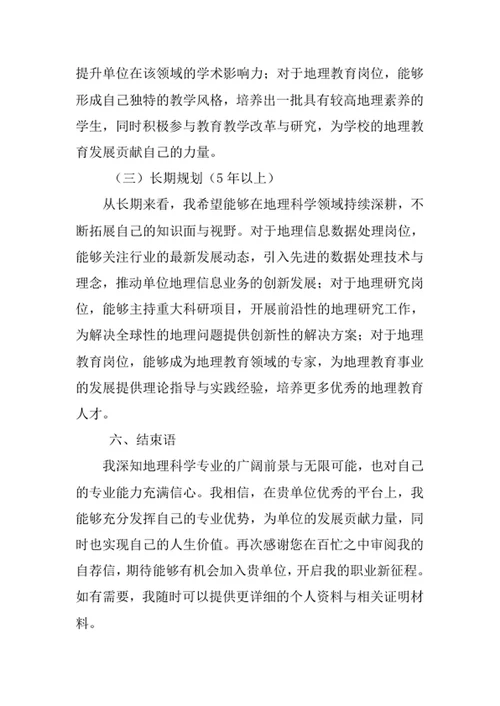 提升单位在该领域的学术影响力；对于地理教育岗位，能够形成自己独特的教学风格，培养出一批具有较高地理素养的学生，同时积极参与教育教学改革与研究，为学校的地理教育发展贡献自己的力量。

（三）长期规划（5年以上）

从长期来看，我希望能够在地理科学领域持续深耕，不断拓展自己的知识面与视野。对于地理信息数据处理岗位，能够关注行业的最新发展动态，引入先进的数据处理技术与理念，推动单位地理信息业务的创新发展；对于地理研究岗位，能够主持重大科研项目，开展前沿性的地理研究工作，为解决全球性的地理问题提供创新性的解决方案；对于地理教育岗位，能够成为地理教育领域的专家，为地理教育事业的发展提供理论指导与实践经验，培养更多优秀的地理教育人才。

六、结束语

我深知地理科学专业的广阔前景与无限可能，也对自己的专业能力充满信心。我相信，在贵单位优秀的平台上，我能够充分发挥自己的专业优势，为单位的发展贡献力量，同时也实现自己的人生价值。再次感谢您在百忙之中审阅我的自荐信，期待能够有机会加入贵单位，开启我的职业新征程。如有需要，我随时可以提供更详细的个人资料与相关证明材料。